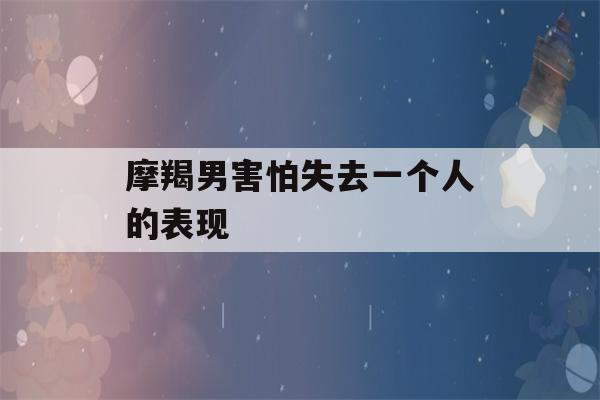 摩羯男害怕失去一个人的表现